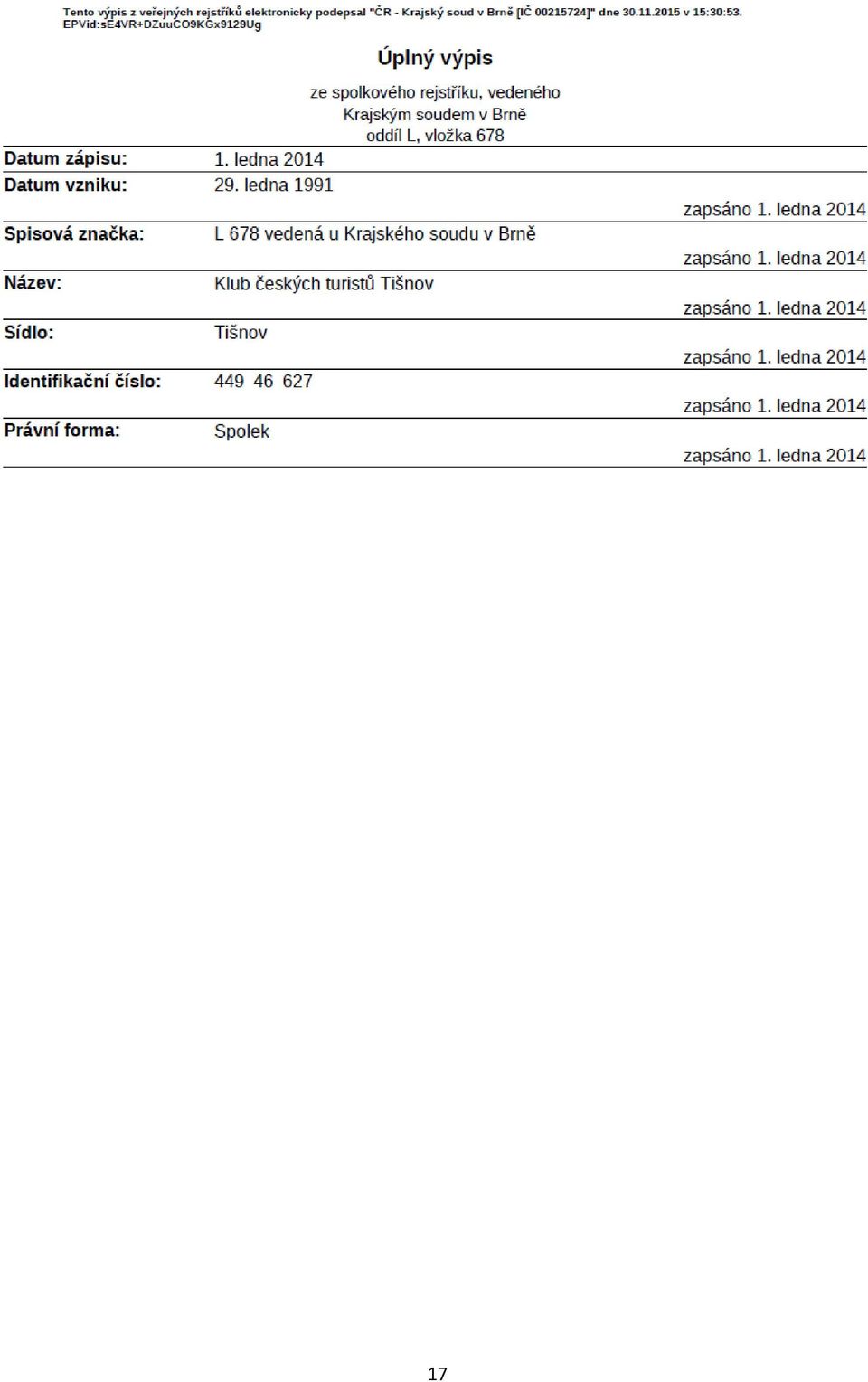 Tento výpis z veřejných rejstříků elektronicky podepsal "ČR - Krajský soud v Brně [IČ 00215724]" dne 30.11.2015 v 15:30:53. EPVid:sE4VR+DZuuCO9KGx9129Ug

Úplný výpis

ze spolkového rejstříku, vedeného Krajským soudem v Brně oddíl L, vložka 678

Datum zápisu: 1. ledna 2014

Datum vzniku: 29. ledna 1991

zapsáno 1. ledna 2014

Spisová značka: L 678 vedená u Krajského soudu v Brně

zapsáno 1. ledna 2014

Název: Klub českých turistů Tišnov

zapsáno 1. ledna 2014

Sídlo: Tišnov

zapsáno 1. ledna 2014

Identifikační číslo: 449 46 627

zapsáno 1. ledna 2014

Právní forma: Spolek

zapsáno 1. ledna 2014

17